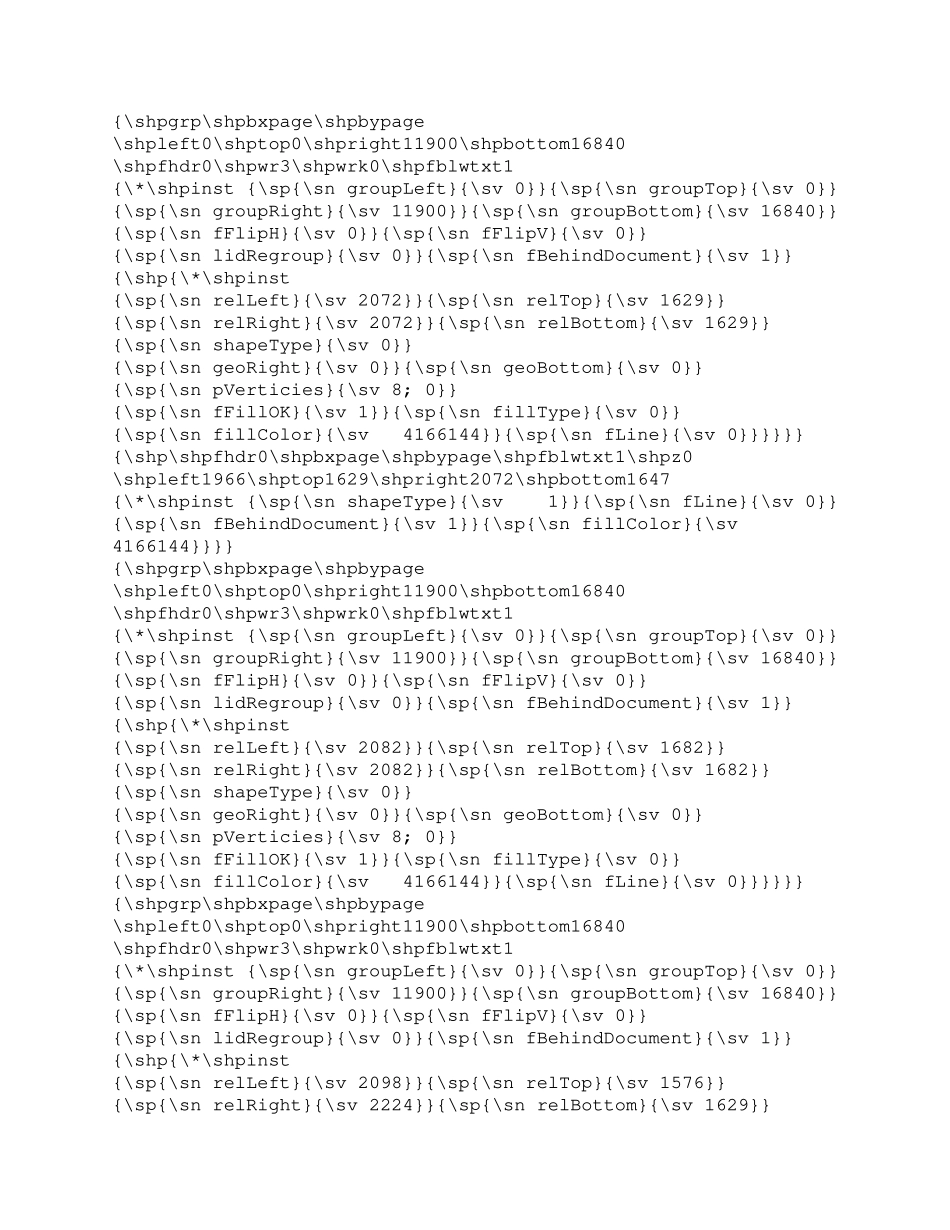 {\shpgrp\shpbxpage\shpbypage
\shpleft0\shptop0\shpright11900\shpbottom16840
\shpfhdr0\shpwr3\shpwrk0\shpfblwtxt1
{\*\shpinst {\sp{\sn groupLeft}{\sv 0}}{\sp{\sn groupTop}{\sv 0}}
{\sp{\sn groupRight}{\sv 11900}}{\sp{\sn groupBottom}{\sv 16840}}
{\sp{\sn fFlipH}{\sv 0}}{\sp{\sn fFlipV}{\sv 0}}
{\sp{\sn lidRegroup}{\sv 0}}{\sp{\sn fBehindDocument}{\sv 1}}
{\shp{\*\shpinst
{\sp{\sn relLeft}{\sv 2072}}{\sp{\sn relTop}{\sv 1629}}
{\sp{\sn relRight}{\sv 2072}}{\sp{\sn relBottom}{\sv 1629}}
{\sp{\sn shapeType}{\sv 0}}
{\sp{\sn geoRight}{\sv 0}}{\sp{\sn geoBottom}{\sv 0}}
{\sp{\sn pVerticies}{\sv 8; 0}}
{\sp{\sn fFillOK}{\sv 1}}{\sp{\sn fillType}{\sv 0}}
{\sp{\sn fillColor}{\sv 4166144}}{\sp{\sn fLine}{\sv 0}}}}}}
{\shp\shpfhdr0\shpbxpage\shpbypage\shpfblwtxt1\shpz0
\shpleft1966\shptop1629\shpright2072\shpbottom1647
{\*\shpinst {\sp{\sn shapeType}{\sv 1}}{\sp{\sn fLine}{\sv 0}}
{\sp{\sn fBehindDocument}{\sv 1}}{\sp{\sn fillColor}{\sv
4166144}}}}
{\shpgrp\shpbxpage\shpbypage
\shpleft0\shptop0\shpright11900\shpbottom16840
\shpfhdr0\shpwr3\shpwrk0\shpfblwtxt1
{\*\shpinst {\sp{\sn groupLeft}{\sv 0}}{\sp{\sn groupTop}{\sv 0}}
{\sp{\sn groupRight}{\sv 11900}}{\sp{\sn groupBottom}{\sv 16840}}
{\sp{\sn fFlipH}{\sv 0}}{\sp{\sn fFlipV}{\sv 0}}
{\sp{\sn lidRegroup}{\sv 0}}{\sp{\sn fBehindDocument}{\sv 1}}
{\shp{\*\shpinst
{\sp{\sn relLeft}{\sv 2082}}{\sp{\sn relTop}{\sv 1682}}
{\sp{\sn relRight}{\sv 2082}}{\sp{\sn relBottom}{\sv 1682}}
{\sp{\sn shapeType}{\sv 0}}
{\sp{\sn geoRight}{\sv 0}}{\sp{\sn geoBottom}{\sv 0}}
{\sp{\sn pVerticies}{\sv 8; 0}}
{\sp{\sn fFillOK}{\sv 1}}{\sp{\sn fillType}{\sv 0}}
{\sp{\sn fillColor}{\sv 4166144}}{\sp{\sn fLine}{\sv 0}}}}}}
{\shpgrp\shpbxpage\shpbypage
\shpleft0\shptop0\shpright11900\shpbottom16840
\shpfhdr0\shpwr3\shpwrk0\shpfblwtxt1
{\*\shpinst {\sp{\sn groupLeft}{\sv 0}}{\sp{\sn groupTop}{\sv 0}}
{\sp{\sn groupRight}{\sv 11900}}{\sp{\sn groupBottom}{\sv 16840}}
{\sp{\sn fFlipH}{\sv 0}}{\sp{\sn fFlipV}{\sv 0}}
{\sp{\sn lidRegroup}{\sv 0}}{\sp{\sn fBehindDocument}{\sv 1}}
{\shp{\*\shpinst
{\sp{\sn relLeft}{\sv 2098}}{\sp{\sn relTop}{\sv 1576}}
{\sp{\sn relRight}{\sv 2224}}{\sp{\sn relBottom}{\sv 1629}}